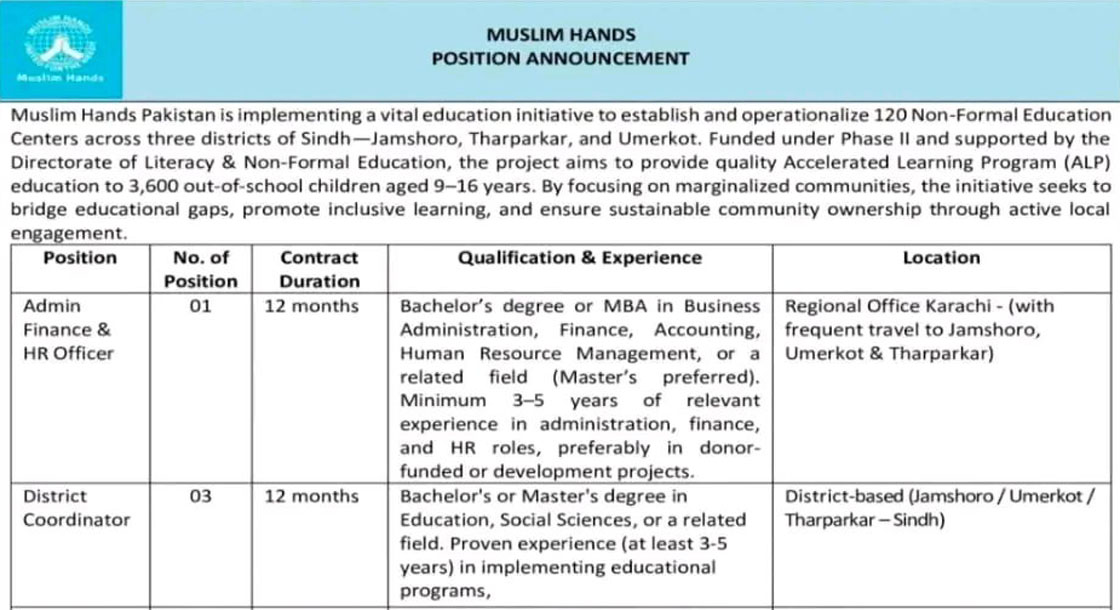 Muslim Hands

MUSLIM HANDS
POSITION ANNOUNCEMENT

Muslim Hands Pakistan is implementing a vital education initiative to establish and operationalize 120 Non-Formal Education Centers across three districts of Sindh—Jamshoro, Tharparkar, and Umerkot. Funded under Phase II and supported by the Directorate of Literacy & Non-Formal Education, the project aims to provide quality Accelerated Learning Program (ALP) education to 3,600 out-of-school children aged 9–16 years. By focusing on marginalized communities, the initiative seeks to bridge educational gaps, promote inclusive learning, and ensure sustainable community ownership through active local engagement.

| Position | No. of Position | Contract Duration | Qualification & Experience | Location |
|---|---|---|---|---|
| Admin Finance & HR Officer | 01 | 12 months | Bachelor's degree or MBA in Business Administration, Finance, Accounting, Human Resource Management, or a related field (Master's preferred). Minimum 3–5 years of relevant experience in administration, finance, and HR roles, preferably in donor-funded or development projects. | Regional Office Karachi - (with frequent travel to Jamshoro, Umerkot & Tharparkar) |
| District Coordinator | 03 | 12 months | Bachelor's or Master's degree in Education, Social Sciences, or a related field. Proven experience (at least 3-5 years) in implementing educational programs, | District-based (Jamshoro / Umerkot / Tharparkar – Sindh) |